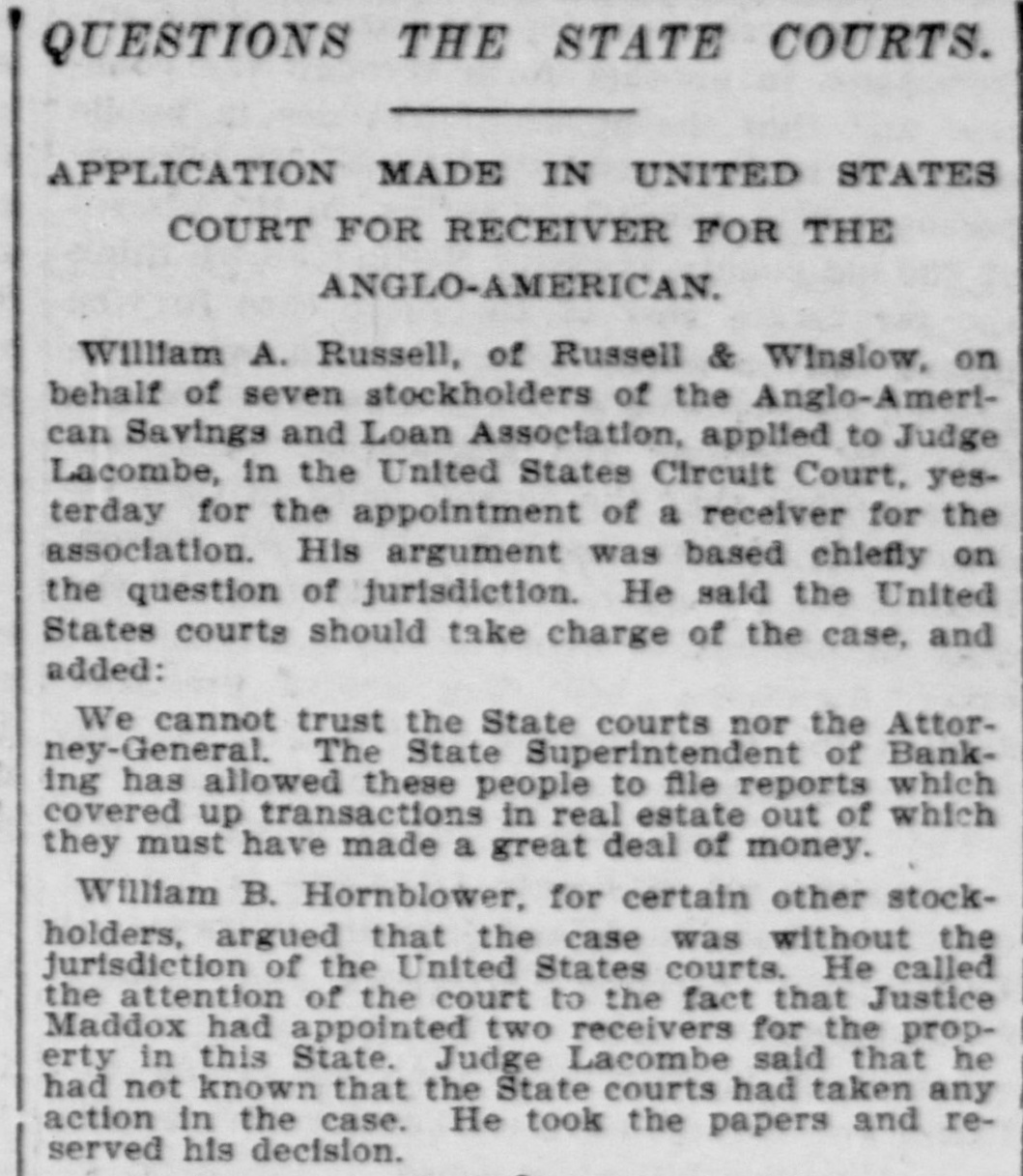 QUESTIONS THE STATE COURTS.

APPLICATION MADE IN UNITED STATES COURT FOR RECEIVER FOR THE ANGLO-AMERICAN.

William A. Russell, of Russell & Winslow, on behalf of seven stockholders of the Anglo-American Savings and Loan Association, applied to Judge Lacombe, in the United States Circuit Court, yesterday for the appointment of a receiver for the association. His argument was based chiefly on the question of jurisdiction. He said the United States courts should take charge of the case, and added:

We cannot trust the State courts nor the Attorney-General. The State Superintendent of Banking has allowed these people to file reports which covered up transactions in real estate out of which they must have made a great deal of money.

William B. Hornblower, for certain other stockholders, argued that the case was without the jurisdiction of the United States courts. He called the attention of the court to the fact that Justice Maddox had appointed two receivers for the property in this State. Judge Lacombe said that he had not known that the State courts had taken any action in the case. He took the papers and reserved his decision.